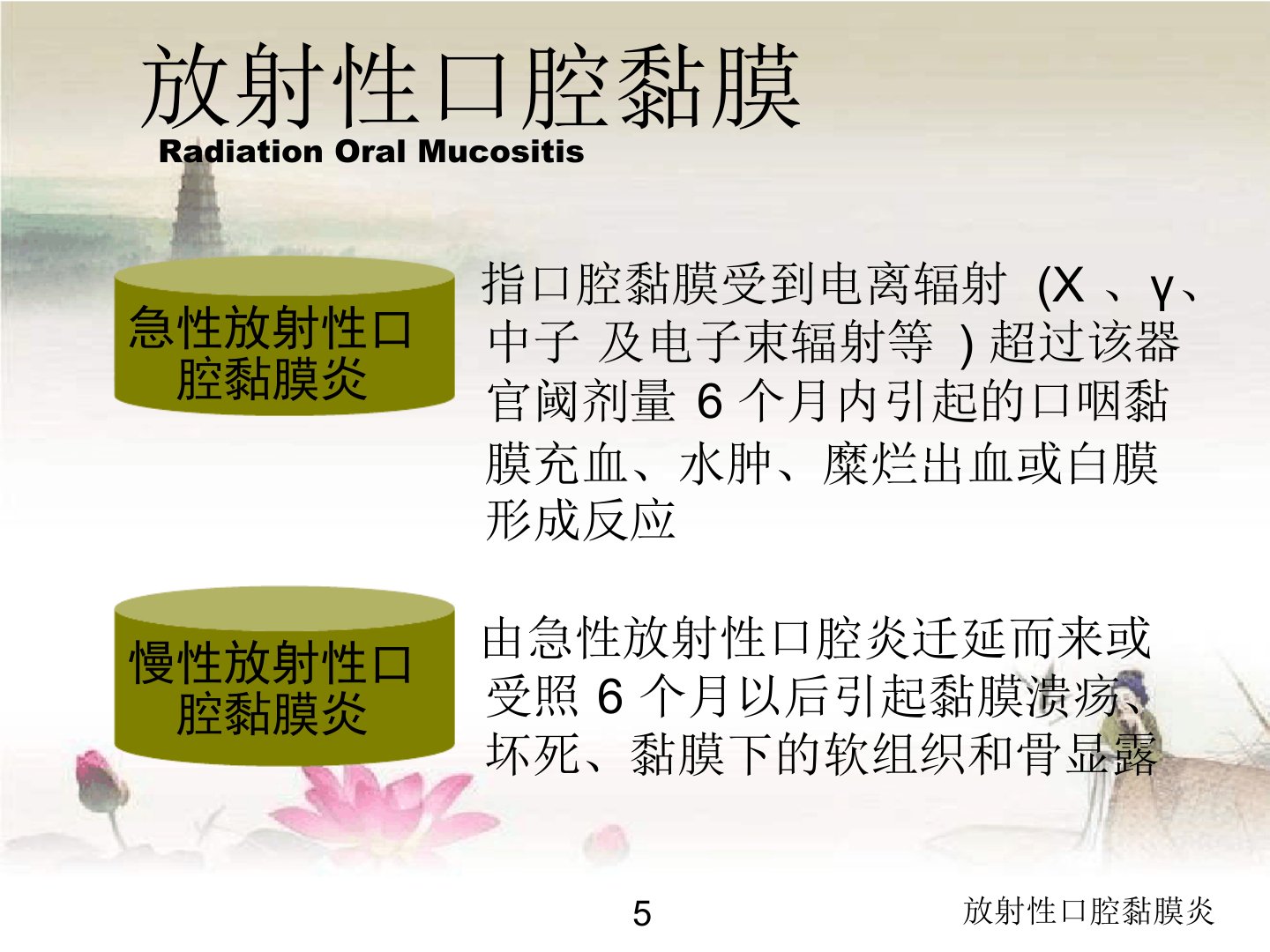 放射性口腔黏膜

Radiation Oral Mucositis

急性放射性口腔黏膜炎

指口腔黏膜受到电离辐射(X、γ、中子及电子束辐射等)超过该器官阈剂量6个月内引起的口咽黏膜充血、水肿、糜烂出血或白膜形成反应

慢性放射性口腔黏膜炎

由急性放射性口腔炎迁延而来或受照6个月以后引起黏膜溃疡、坏死、黏膜下的软组织和骨显露

5

放射性口腔黏膜炎